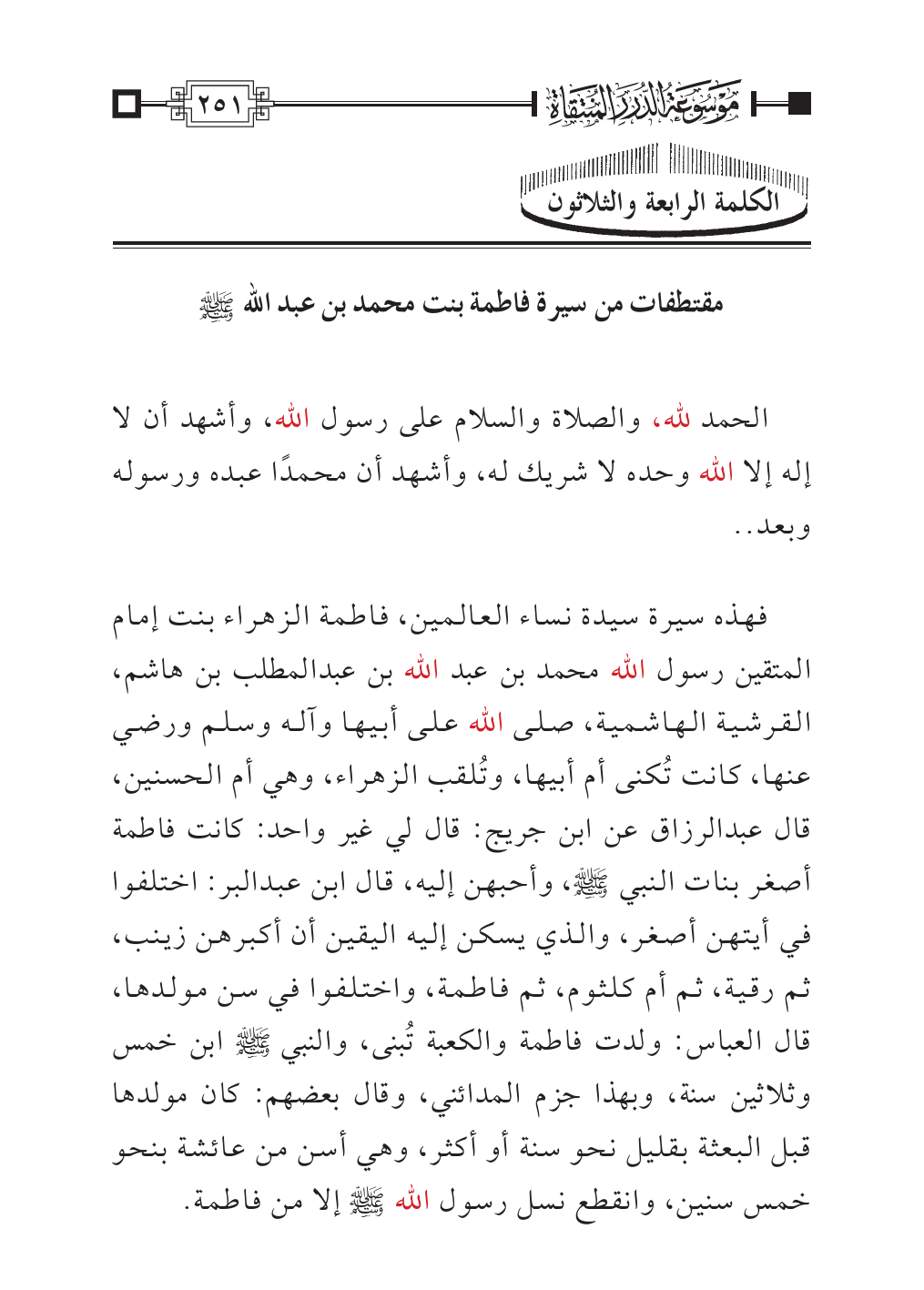 موسوعة الدرر المنتقاة ٢٥١

الكلمة الرابعة والثلاثون

مقتطفات من سيرة فاطمة بنت محمد بن عبد الله ﷺ

الحمد لله، والصلاة والسلام على رسول الله، وأشهد أن لا إله إلا الله وحده لا شريك له، وأشهد أن محمدًا عبده ورسوله وبعد..

فهذه سيرة سيدة نساء العالمين، فاطمة الزهراء بنت إمام المتقين رسول الله محمد بن عبد الله بن عبدالمطلب بن هاشم، القرشية الهاشمية، صلى الله على أبيها وآله وسلم ورضي عنها، كانت تُكنى أم أبيها، وتُلقب الزهراء، وهي أم الحسنين، قال عبدالرزاق عن ابن جريج: قال لي غير واحد: كانت فاطمة أصغر بنات النبي ﷺ، وأحبهن إليه، قال ابن عبدالبر: اختلفوا في أيتهن أصغر، والذي يسكن إليه اليقين أن أكبرهن زينب، ثم رقية، ثم أم كلثوم، ثم فاطمة، واختلفوا في سن مولدها، قال العباس: ولدت فاطمة والكعبة تُبنى، والنبي ﷺ ابن خمس وثلاثين سنة، وبهذا جزم المدائني، وقال بعضهم: كان مولدها قبل البعثة بقليل نحو سنة أو أكثر، وهي أسن من عائشة بنحو خمس سنين، وانقطع نسل رسول الله ﷺ إلا من فاطمة.